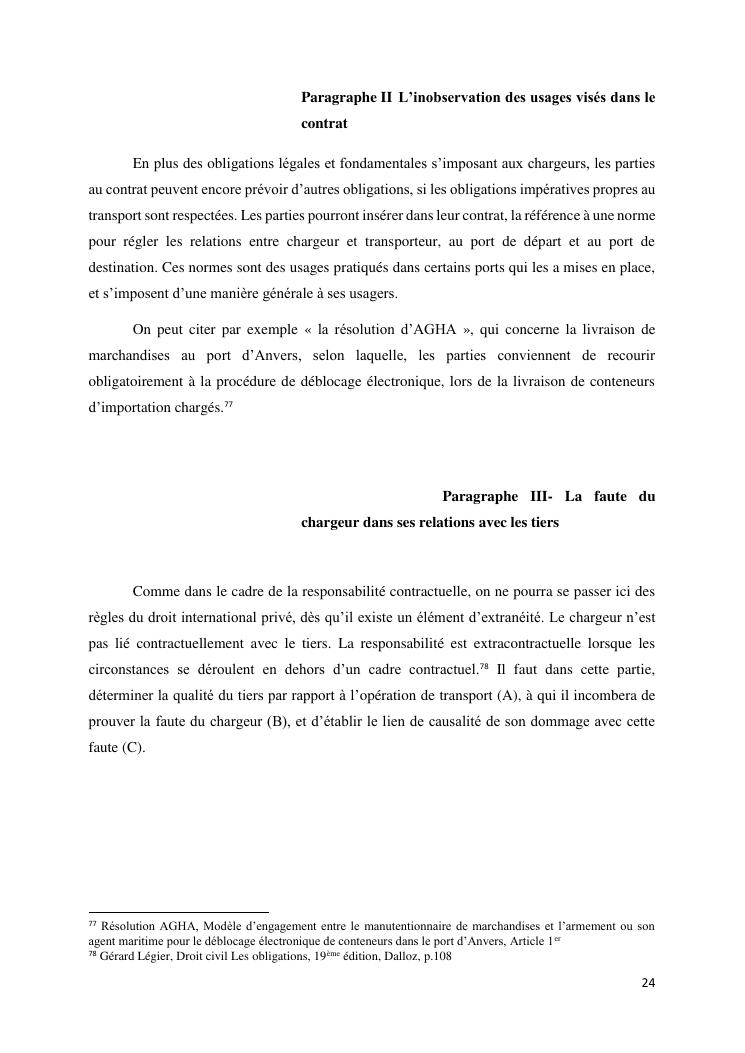 Paragraphe II L'inobservation des usages visés dans le contrat

En plus des obligations légales et fondamentales s'imposant aux chargeurs, les parties au contrat peuvent encore prévoir d'autres obligations, si les obligations impératives propres au transport sont respectées. Les parties pourront insérer dans leur contrat, la référence à une norme pour régler les relations entre chargeur et transporteur, au port de départ et au port de destination. Ces normes sont des usages pratiqués dans certains ports qui les a mises en place, et s'imposent d'une manière générale à ses usagers.

On peut citer par exemple « la résolution d'AGHA », qui concerne la livraison de marchandises au port d'Anvers, selon laquelle, les parties conviennent de recourir obligatoirement à la procédure de déblocage électronique, lors de la livraison de conteneurs d'importation chargés.$^{77}$

Paragraphe III- La faute du chargeur dans ses relations avec les tiers

Comme dans le cadre de la responsabilité contractuelle, on ne pourra se passer ici des règles du droit international privé, dès qu'il existe un élément d'extranéité. Le chargeur n'est pas lié contractuellement avec le tiers. La responsabilité est extracontractuelle lorsque les circonstances se déroulent en dehors d'un cadre contractuel.$^{78}$ Il faut dans cette partie, déterminer la qualité du tiers par rapport à l'opération de transport (A), à qui il incombera de prouver la faute du chargeur (B), et d'établir le lien de causalité de son dommage avec cette faute (C).

$^{77}$ Résolution AGHA, Modèle d'engagement entre le manutentionnaire de marchandises et l'armement ou son agent maritime pour le déblocage électronique de conteneurs dans le port d'Anvers, Article 1$^{er}$
$^{78}$ Gérard Légier, Droit civil Les obligations, 19$^{ème}$ édition, Dalloz, p.108

24